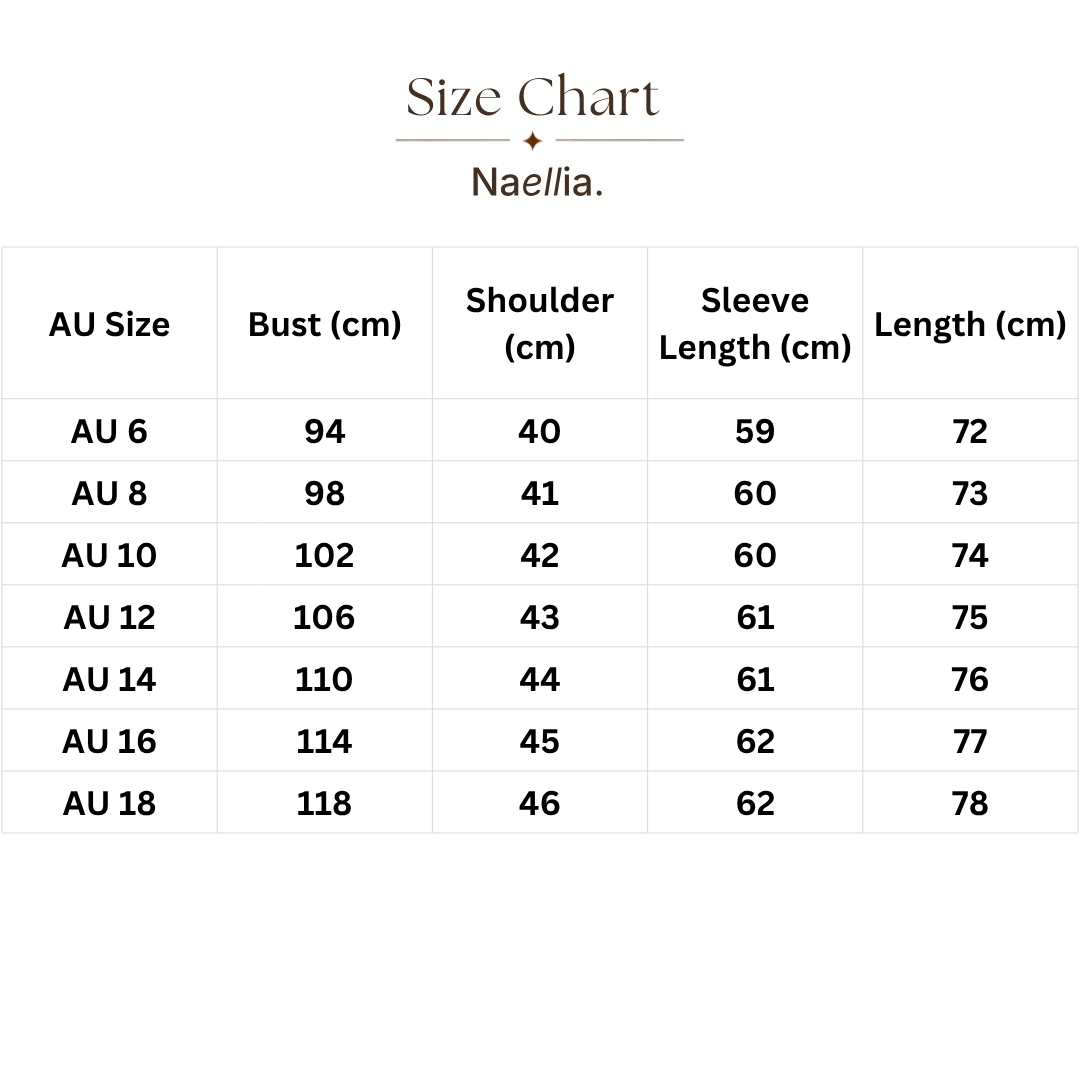 Size Chart

Naellia.

| AU Size | Bust (cm) | Shoulder (cm) | Sleeve Length (cm) | Length (cm) |
|---|---|---|---|---|
| AU 6 | 94 | 40 | 59 | 72 |
| AU 8 | 98 | 41 | 60 | 73 |
| AU 10 | 102 | 42 | 60 | 74 |
| AU 12 | 106 | 43 | 61 | 75 |
| AU 14 | 110 | 44 | 61 | 76 |
| AU 16 | 114 | 45 | 62 | 77 |
| AU 18 | 118 | 46 | 62 | 78 |